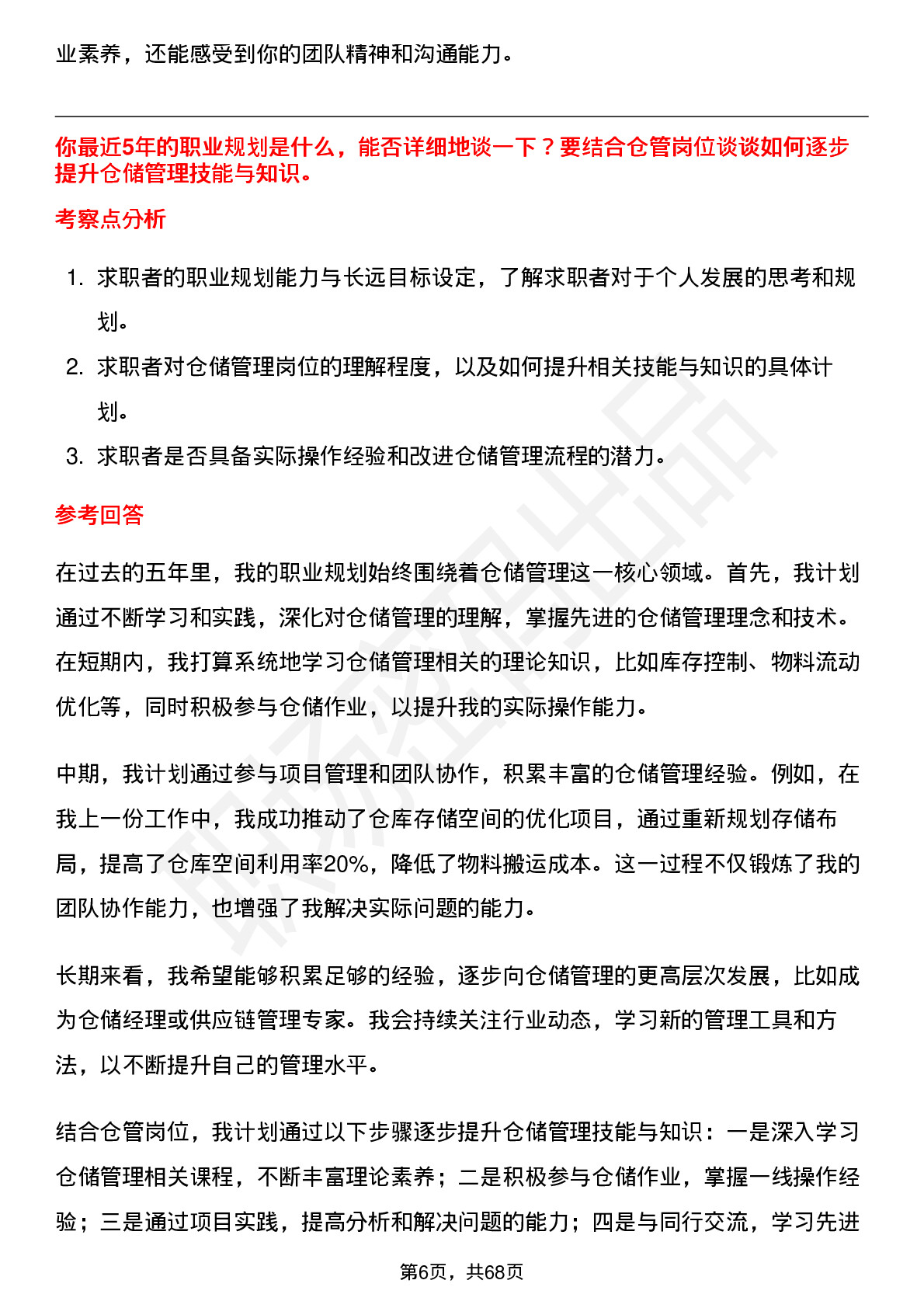 业素养，还能感受到你的团队精神和沟通能力。

你最近5年的职业规划是什么，能否详细地谈一下？要结合仓管岗位谈谈如何逐步提升仓储管理技能与知识。

考察点分析

1. 求职者的职业规划能力与长远目标设定，了解求职者对于个人发展的思考和规划。
2. 求职者对仓储管理岗位的理解程度，以及如何提升相关技能与知识的具体计划。
3. 求职者是否具备实际操作经验和改进仓储管理流程的潜力。

参考回答

在过去的五年里，我的职业规划始终围绕着仓储管理这一核心领域。首先，我计划通过不断学习和实践，深化对仓储管理的理解，掌握先进的仓储管理理念和技术。在短期内，我打算系统地学习仓储管理相关的理论知识，比如库存控制、物料流动优化等，同时积极参与仓储作业，以提升我的实际操作能力。

中期，我计划通过参与项目管理和团队协作，积累丰富的仓储管理经验。例如，在我上一份工作中，我成功推动了仓库存储空间的优化项目，通过重新规划存储布局，提高了仓库空间利用率20%，降低了物料搬运成本。这一过程不仅锻炼了我的团队协作能力，也增强了我解决实际问题的能力。

长期来看，我希望能够积累足够的经验，逐步向仓储管理的更高层次发展，比如成为仓储经理或供应链管理专家。我会持续关注行业动态，学习新的管理工具和方法，以不断提升自己的管理水平。

结合仓管岗位，我计划通过以下步骤逐步提升仓储管理技能与知识：一是深入学习仓储管理相关课程，不断丰富理论素养；二是积极参与仓储作业，掌握一线操作经验；三是通过项目实践，提高分析和解决问题的能力；四是与同行交流，学习先进

第6页，共68页